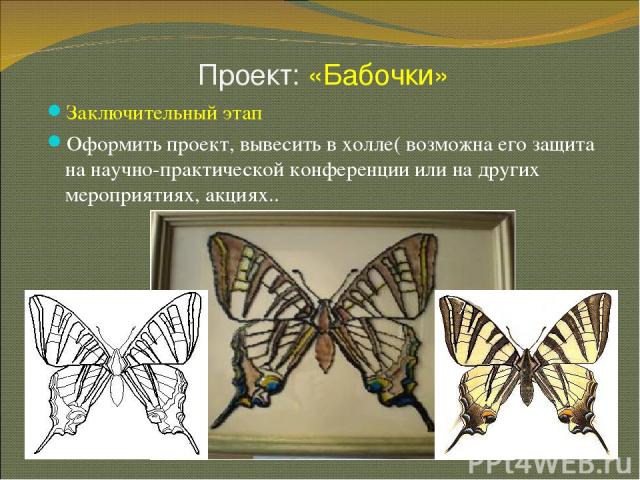 Проект: «Бабочки»

Заключительный этап

Оформить проект, вывесить в холле( возможна его защита на научно-практической конференции или на других мероприятиях, акциях..

PPt4WEB.ru